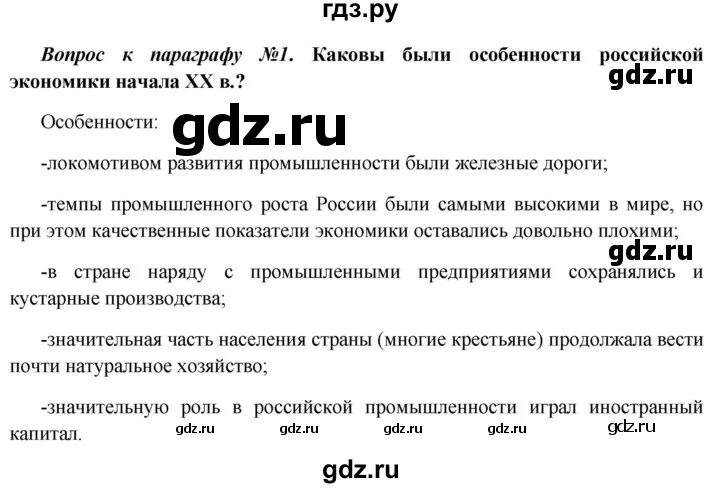 гдз.ру

Вопрос к параграфу №1. Каковы были особенности российской экономики начала XX в.?

gdz.ru

Особенности:

gdz.ru

-локомотивом развития промышленности были железные дороги;

-темпы промышленного роста России были самыми высокими в мире, но при этом качественные показатели экономики оставались довольно плохими;

gdz.ru

-в стране наряду с промышленными предприятиями сохранялись и кустарные производства;

-значительная часть населения страны (многие крестьяне) продолжала вести почти натуральное хозяйство;

-значительную роль в российской промышленности играл иностранный капитал.

gdz.ru gdz.ru gdz.ru gdz.ru gdz.ru

gdz.ru